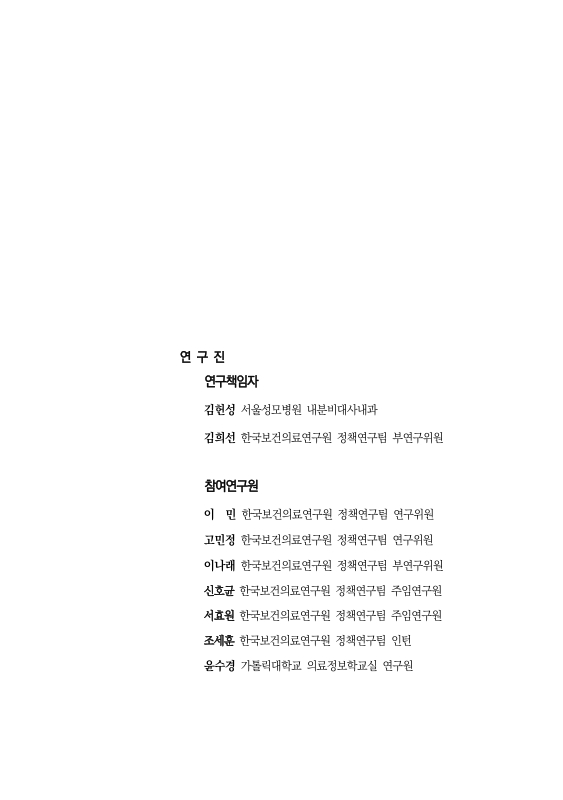 연 구 진

연구책임자

김헌성 서울성모병원 내분비대사내과

김희선 한국보건의료연구원 정책연구팀 부연구위원

참여연구원

이 민 한국보건의료연구원 정책연구팀 연구위원

고민정 한국보건의료연구원 정책연구팀 연구위원

이나래 한국보건의료연구원 정책연구팀 부연구위원

신호균 한국보건의료연구원 정책연구팀 주임연구원

서효원 한국보건의료연구원 정책연구팀 주임연구원

조세훈 한국보건의료연구원 정책연구팀 인턴

윤수경 가톨릭대학교 의료정보학교실 연구원